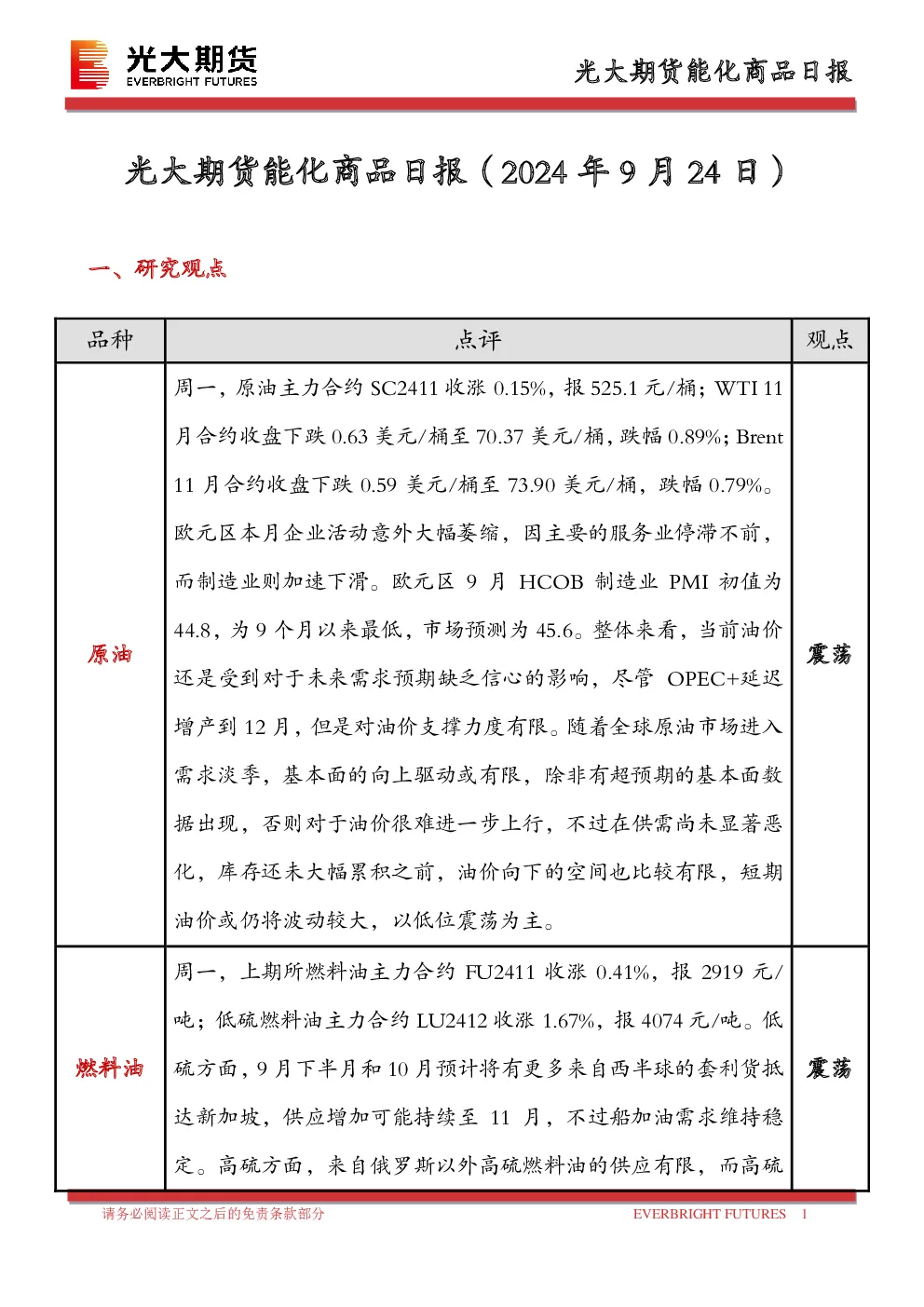 光大期货
EVERBRIGHT FUTURES

光大期货能化商品日报

光大期货能化商品日报（2024年9月24日）

一、研究观点

| 品种 | 点评 | 观点 |
|---|---|---|
| 原油 | 周一，原油主力合约SC2411收涨0.15%，报525.1元/桶；WTI 11月合约收盘下跌0.63美元/桶至70.37美元/桶，跌幅0.89%；Brent 11月合约收盘下跌0.59美元/桶至73.90美元/桶，跌幅0.79%。欧元区本月企业活动意外大幅萎缩，因主要的服务业停滞不前，而制造业则加速下滑。欧元区9月HCOB制造业PMI初值为44.8，为9个月以来最低，市场预测为45.6。整体来看，当前油价还是受到对于未来需求预期缺乏信心的影响，尽管OPEC+延迟增产到12月，但是对油价支撑力度有限。随着全球原油市场进入需求淡季，基本面的向上驱动或有限，除非有超预期的基本面数据出现，否则对于油价很难进一步上行，不过在供需尚未显著恶化，库存还未大幅累积之前，油价向下的空间也比较有限，短期油价或仍将波动较大，以低位震荡为主。 | 震荡 |
| 燃料油 | 周一，上期所燃料油主力合约FU2411收涨0.41%，报2919元/吨；低硫燃料油主力合约LU2412收涨1.67%，报4074元/吨。低硫方面，9月下半月和10月预计将有更多来自西半球的套利货抵达新加坡，供应增加可能持续至11月，不过船加油需求维持稳定。高硫方面，来自俄罗斯以外高硫燃料油的供应有限，而高硫 | 震荡 |

请务必阅读正文之后的免责条款部分

EVERBRIGHT FUTURES 1